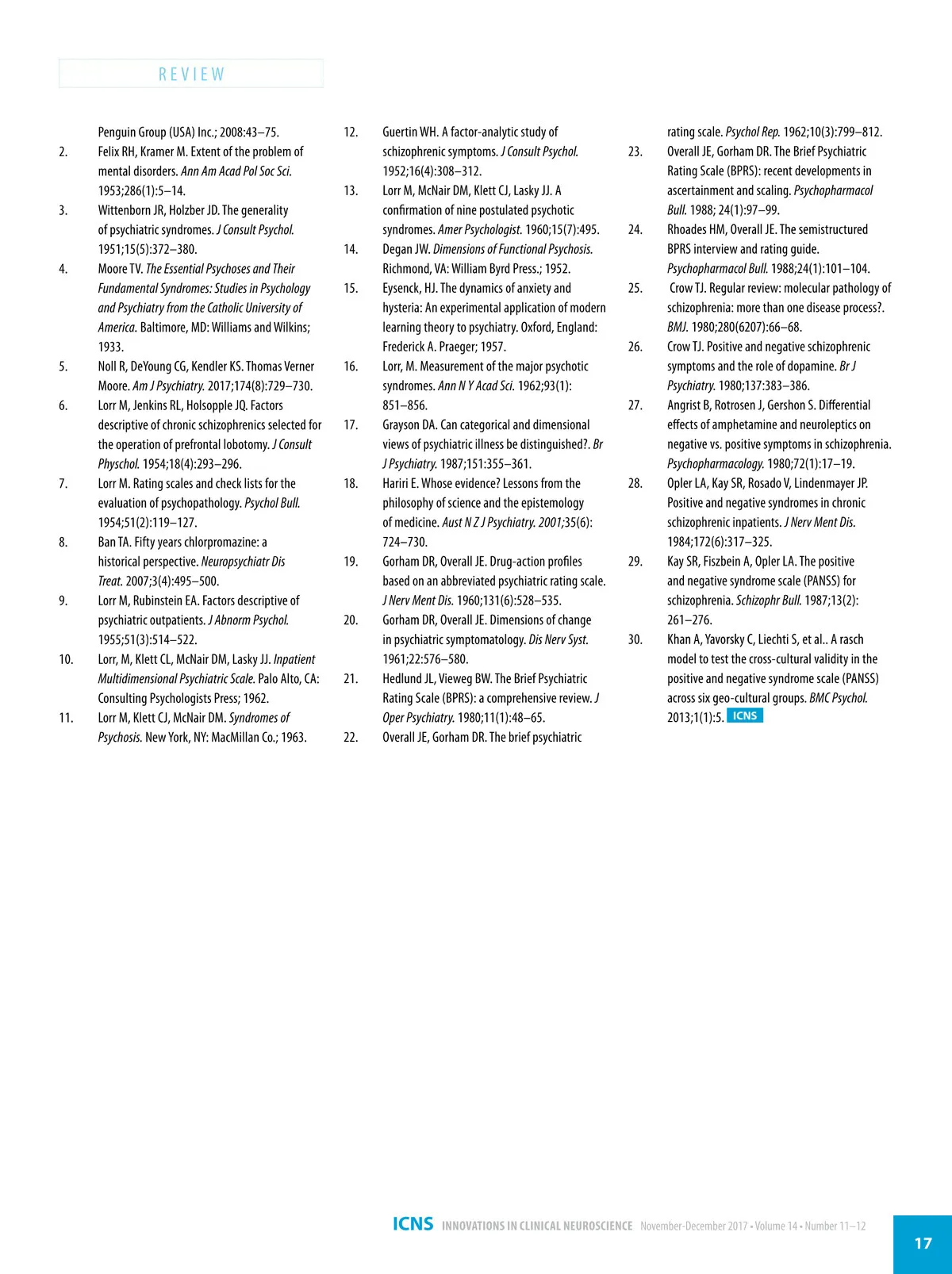 REVIEW

Penguin Group (USA) Inc.; 2008:43–75.
2. Felix RH, Kramer M. Extent of the problem of mental disorders. Ann Am Acad Pol Soc Sci. 1953;286(1):5–14.
3. Wittenborn JR, Holzber JD. The generality of psychiatric syndromes. J Consult Psychol. 1951;15(5):372–380.
4. Moore TV. The Essential Psychoses and Their Fundamental Syndromes: Studies in Psychology and Psychiatry from the Catholic University of America. Baltimore, MD: Williams and Wilkins; 1933.
5. Noll R, DeYoung CG, Kendler KS. Thomas Verner Moore. Am J Psychiatry. 2017;174(8):729–730.
6. Lorr M, Jenkins RL, Holsopple JQ. Factors descriptive of chronic schizophrenics selected for the operation of prefrontal lobotomy. J Consult Physchol. 1954;18(4):293–296.
7. Lorr M. Rating scales and check lists for the evaluation of psychopathology. Psychol Bull. 1954;51(2):119–127.
8. Ban TA. Fifty years chlorpromazine: a historical perspective. Neuropsychiatr Dis Treat. 2007;3(4):495–500.
9. Lorr M, Rubinstein EA. Factors descriptive of psychiatric outpatients. J Abnorm Psychol. 1955;51(3):514–522.
10. Lorr, M, Klett CL, McNair DM, Lasky JJ. Inpatient Multidimensional Psychiatric Scale. Palo Alto, CA: Consulting Psychologists Press; 1962.
11. Lorr M, Klett CJ, McNair DM. Syndromes of Psychosis. New York, NY: MacMillan Co.; 1963.
12. Guertin WH. A factor-analytic study of schizophrenic symptoms. J Consult Psychol. 1952;16(4):308–312.
13. Lorr M, McNair DM, Klett CJ, Lasky JJ. A confirmation of nine postulated psychotic syndromes. Amer Psychologist. 1960;15(7):495.
14. Degan JW. Dimensions of Functional Psychosis. Richmond, VA: William Byrd Press.; 1952.
15. Eysenck, HJ. The dynamics of anxiety and hysteria: An experimental application of modern learning theory to psychiatry. Oxford, England: Frederick A. Praeger; 1957.
16. Lorr, M. Measurement of the major psychotic syndromes. Ann N Y Acad Sci. 1962;93(1): 851–856.
17. Grayson DA. Can categorical and dimensional views of psychiatric illness be distinguished?. Br J Psychiatry. 1987;151:355–361.
18. Hariri E. Whose evidence? Lessons from the philosophy of science and the epistemology of medicine. Aust N Z J Psychiatry. 2001;35(6): 724–730.
19. Gorham DR, Overall JE. Drug-action profiles based on an abbreviated psychiatric rating scale. J Nerv Ment Dis. 1960;131(6):528–535.
20. Gorham DR, Overall JE. Dimensions of change in psychiatric symptomatology. Dis Nerv Syst. 1961;22:576–580.
21. Hedlund JL, Vieweg BW. The Brief Psychiatric Rating Scale (BPRS): a comprehensive review. J Oper Psychiatry. 1980;11(1):48–65.
22. Overall JE, Gorham DR. The brief psychiatric rating scale. Psychol Rep. 1962;10(3):799–812.
23. Overall JE, Gorham DR. The Brief Psychiatric Rating Scale (BPRS): recent developments in ascertainment and scaling. Psychopharmacol Bull. 1988; 24(1):97–99.
24. Rhoades HM, Overall JE. The semistructured BPRS interview and rating guide. Psychopharmacol Bull. 1988;24(1):101–104.
25. Crow TJ. Regular review: molecular pathology of schizophrenia: more than one disease process?. BMJ. 1980;280(6207):66–68.
26. Crow TJ. Positive and negative schizophrenic symptoms and the role of dopamine. Br J Psychiatry. 1980;137:383–386.
27. Angrist B, Rotrosen J, Gershon S. Differential effects of amphetamine and neuroleptics on negative vs. positive symptoms in schizophrenia. Psychopharmacology. 1980;72(1):17–19.
28. Opler LA, Kay SR, Rosado V, Lindenmayer JP. Positive and negative syndromes in chronic schizophrenic inpatients. J Nerv Ment Dis. 1984;172(6):317–325.
29. Kay SR, Fiszbein A, Opler LA. The positive and negative syndrome scale (PANSS) for schizophrenia. Schizophr Bull. 1987;13(2): 261–276.
30. Khan A, Yavorsky C, Liechti S, et al.. A rasch model to test the cross-cultural validity in the positive and negative syndrome scale (PANSS) across six geo-cultural groups. BMC Psychol. 2013;1(1):5. ICNS

ICNS INNOVATIONS IN CLINICAL NEUROSCIENCE November-December 2017 • Volume 14 • Number 11–12 17